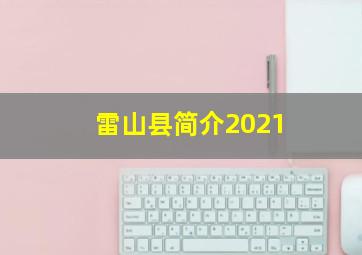 雷山县简介2021